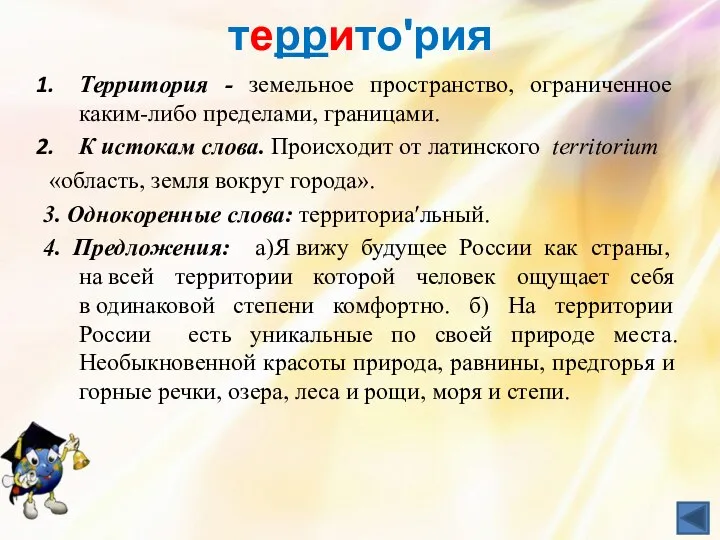 террито'рия

1. Территория - земельное пространство, ограниченное каким-либо пределами, границами.

2. К истокам слова. Происходит от латинского territorium «область, земля вокруг города».

3. Однокоренные слова: территориа'льный.

4. Предложения: а)Я вижу будущее России как страны, на всей территории которой человек ощущает себя в одинаковой степени комфортно. б) На территории России есть уникальные по своей природе места. Необыкновенной красоты природа, равнины, предгорья и горные речки, озера, леса и рощи, моря и степи.